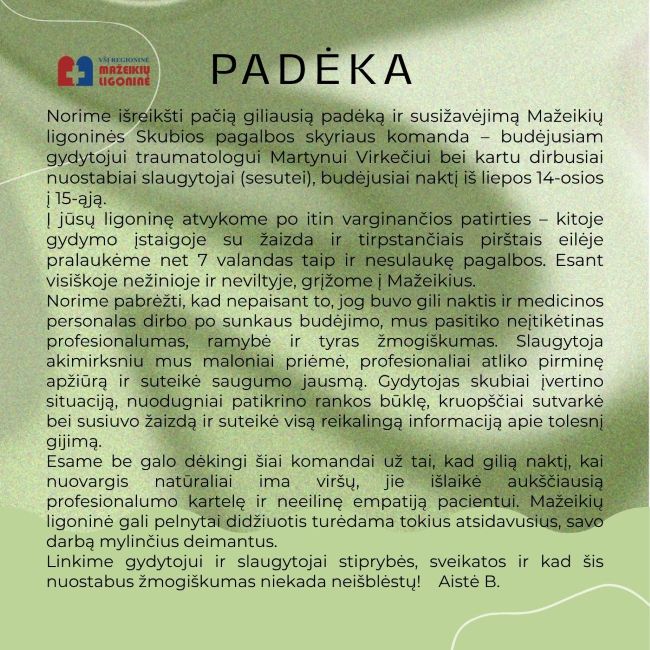 VŠĮ REGIONINĖ MAŽEIKIŲ LIGONINĖ

PADĖKA

Norime išreikšti pačią giliausią padėką ir susižavėjimą Mažeikių ligoninės Skubios pagalbos skyriaus komanda – budėjusiam gydytojui traumatologui Martynui Virkečiui bei kartu dirbusiai nuostabiai slaugytojai (sesutei), budėjusiai naktį iš liepos 14-osios į 15-ąją.
Į jūsų ligoninę atvykome po itin varginančios patirties – kitoje gydymo įstaigoje su žaizda ir tirpstančiais pirštais eilėje pralaukėme net 7 valandas taip ir nesulaukę pagalbos. Esant visiškoje nežinioje ir neviltyje, grįžome į Mažeikius.
Norime pabrėžti, kad nepaisant to, jog buvo gili naktis ir medicinos personalas dirbo po sunkaus budėjimo, mus pasitiko neįtikėtinas profesionalumas, ramybė ir tyras žmogiškumas. Slaugytoja akimirksniu mus maloniai priėmė, profesionaliai atliko pirminę apžiūrą ir suteikė saugumo jausmą. Gydytojas skubiai įvertino situaciją, nuodugniai patikrino rankos būklę, kruopščiai sutvarkė bei susiuvo žaizdą ir suteikė visą reikalingą informaciją apie tolesnį gijimą.
Esame be galo dėkingi šiai komandai už tai, kad gilią naktį, kai nuovargis natūraliai ima viršų, jie išlaikė aukščiausią profesionalumo kartelę ir neeilinę empatiją pacientui. Mažeikių ligoninė gali pelnytai didžiuotis turėdama tokius atsidavusius, savo darbą mylinčius deimantus.
Linkime gydytojui ir slaugytojai stiprybės, sveikatos ir kad šis nuostabus žmogiškumas niekada neišblėstų! Aistė B.